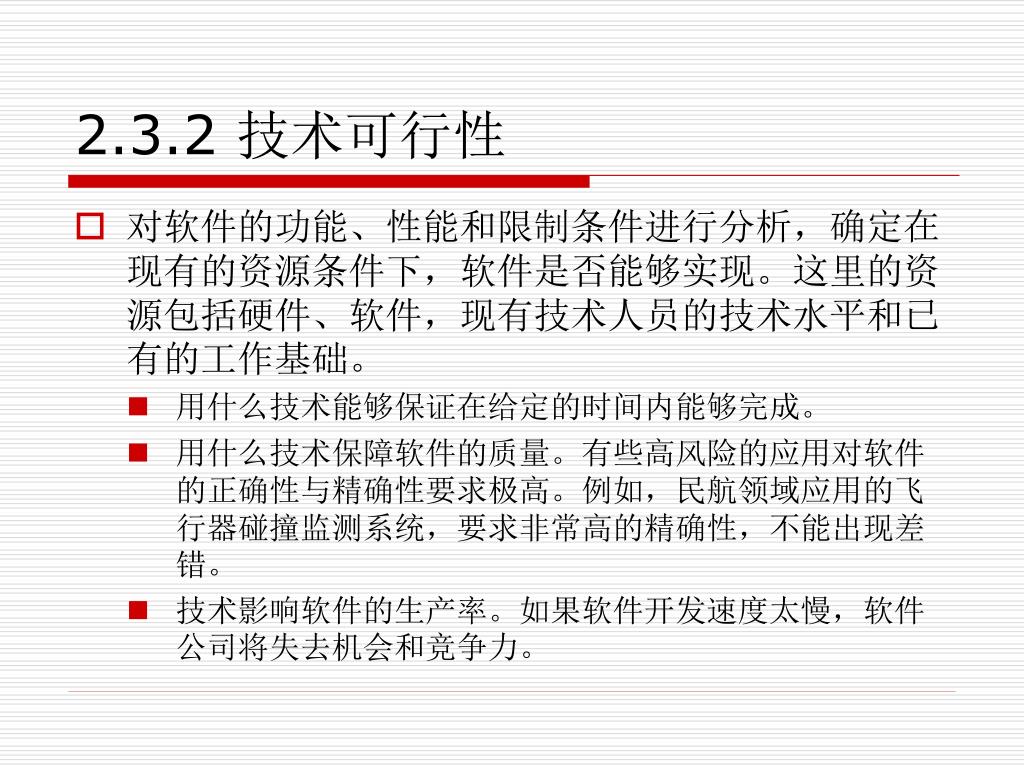 2.3.2 技术可行性

对软件的功能、性能和限制条件进行分析，确定在现有的资源条件下，软件是否能够实现。这里的资源包括硬件、软件，现有技术人员的技术水平和已有的工作基础。

用什么技术能够保证在给定的时间内能够完成。

用什么技术保障软件的质量。有些高风险的应用对软件的正确性与精确性要求极高。例如，民航领域应用的飞行器碰撞监测系统，要求非常高的精确性，不能出现差错。

技术影响软件的生产率。如果软件开发速度太慢，软件公司将失去机会和竞争力。